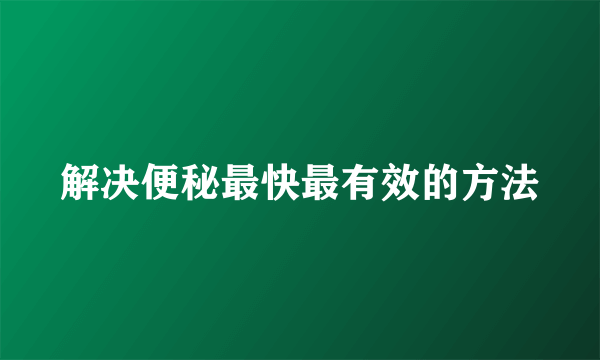 解决便秘最快最有效的方法